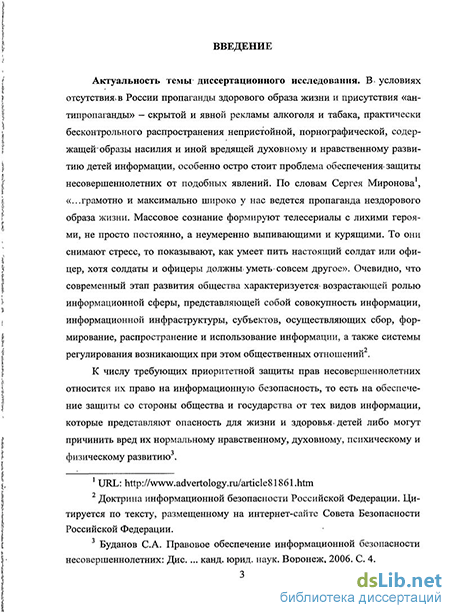 ВВЕДЕНИЕ

Актуальность темы диссертационного исследования. В условиях отсутствия в России пропаганды здорового образа жизни и присутствия «антипропаганды» – скрытой и явной рекламы алкоголя и табака, практически бесконтрольного распространения непристойной, порнографической, содержащей образы насилия и иной вредящей духовному и нравственному развитию детей информации, особенно остро стоит проблема обеспечения защиты несовершеннолетних от подобных явлений. По словам Сергея Миронова$^1$, «...грамотно и максимально широко у нас ведется пропаганда нездорового образа жизни. Массовое сознание формируют телесериалы с лихими героями, не просто постоянно, а неумеренно выпивающими и курящими. То они снимают стресс, то показывают, как умеет пить настоящий солдат или офицер, хотя солдаты и офицеры должны уметь совсем другое». Очевидно, что современный этап развития общества характеризуется возрастающей ролью информационной сферы, представляющей собой совокупность информации, информационной инфраструктуры, субъектов, осуществляющих сбор, формирование, распространение и использование информации, а также системы регулирования возникающих при этом общественных отношений$^2$.

К числу требующих приоритетной защиты прав несовершеннолетних относится их право на информационную безопасность, то есть на обеспечение защиты со стороны общества и государства от тех видов информации, которые представляют опасность для жизни и здоровья детей либо могут причинить вред их нормальному нравственному, духовному, психическому и физическому развитию$^3$.

$^1$ URL: http://www.advertology.ru/article81861.htm

$^2$ Доктрина информационной безопасности Российской Федерации. Цитируется по тексту, размещенному на интернет-сайте Совета Безопасности Российской Федерации.

$^3$ Буданов С.А. Правовое обеспечение информационной безопасности несовершеннолетних: Дис. ... канд. юрид. наук. Воронеж, 2006. С. 4.

3

dsLib.net
библиотека диссертаций